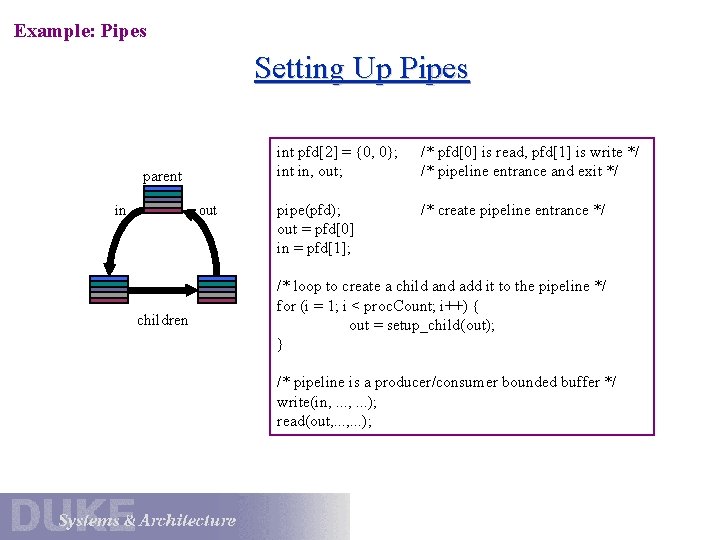 Example: Pipes

Setting Up Pipes

parent

in

out

children

int pfd[2] = {0, 0}; /* pfd[0] is read, pfd[1] is write */
int in, out; /* pipeline entrance and exit */

pipe(pfd); /* create pipeline entrance */
out = pfd[0]
in = pfd[1];

/* loop to create a child and add it to the pipeline */
for (i = 1; i < procCount; i++) {
out = setup_child(out);
}

/* pipeline is a producer/consumer bounded buffer */
write(in, ..., ...);
read(out,...,...);

DUKE Systems & Architecture